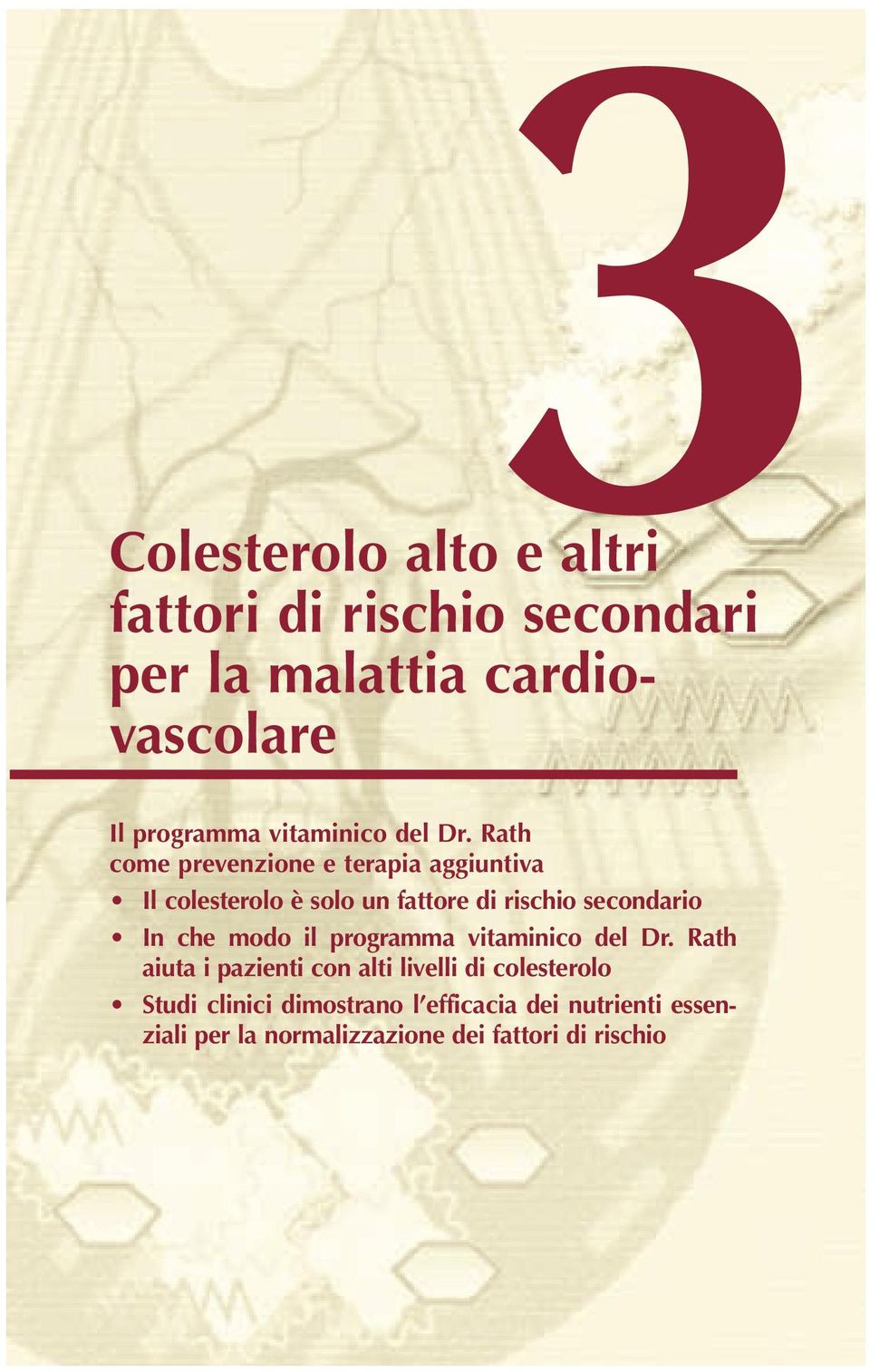 3

Colesterolo alto e altri fattori di rischio secondari per la malattia cardiovascolare

Il programma vitaminico del Dr. Rath come prevenzione e terapia aggiuntiva

• Il colesterolo è solo un fattore di rischio secondario
• In che modo il programma vitaminico del Dr. Rath aiuta i pazienti con alti livelli di colesterolo
• Studi clinici dimostrano l'efficacia dei nutrienti essenziali per la normalizzazione dei fattori di rischio